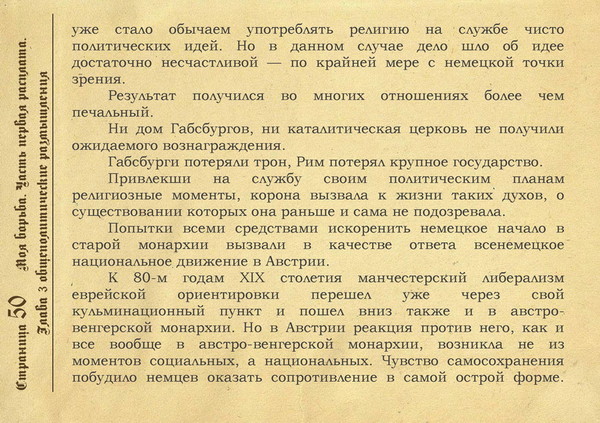 Страница 50 Моя борьба. Часть первая расплата.
Глава 3 общеполитические размышления

уже стало обычаем употреблять религию на службе чисто политических идей. Но в данном случае дело шло об идее достаточно несчастливой — по крайней мере с немецкой точки зрения.

Результат получился во многих отношениях более чем печальный.

Ни дом Габсбургов, ни каталитическая церковь не получили ожидаемого вознаграждения.

Габсбурги потеряли трон, Рим потерял крупное государство.

Привлекши на службу своим политическим планам религиозные моменты, корона вызвала к жизни таких духов, о существовании которых она раньше и сама не подозревала.

Попытки всеми средствами искоренить немецкое начало в старой монархии вызвали в качестве ответа всенемецкое национальное движение в Австрии.

К 80-м годам XIX столетия манчестерский либерализм еврейской ориентировки перешел уже через свой кульминационный пункт и пошел вниз также и в австро-венгерской монархии. Но в Австрии реакция против него, как и все вообще в австро-венгерской монархии, возникла не из моментов социальных, а национальных. Чувство самосохранения побудило немцев оказать сопротивление в самой острой форме.